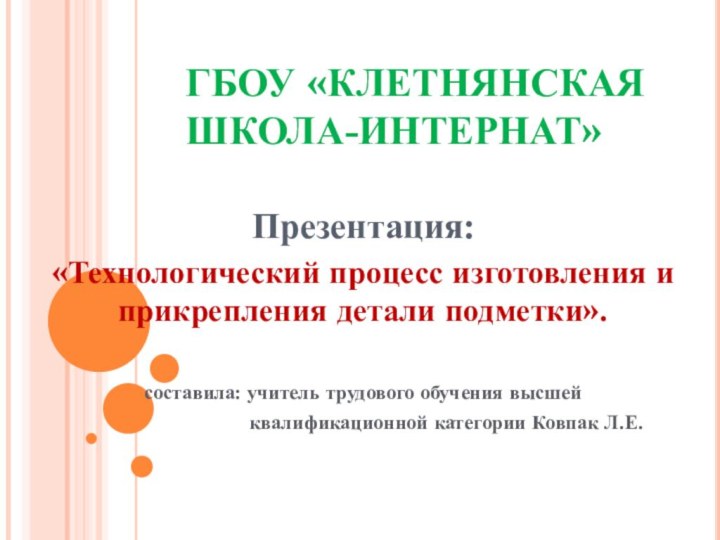 ГБОУ «КЛЕТНЯНСКАЯ ШКОЛА-ИНТЕРНАТ»

Презентация:

«Технологический процесс изготовления и прикрепления детали подметки».

составила: учитель трудового обучения высшей квалификационной категории Ковпак Л.Е.